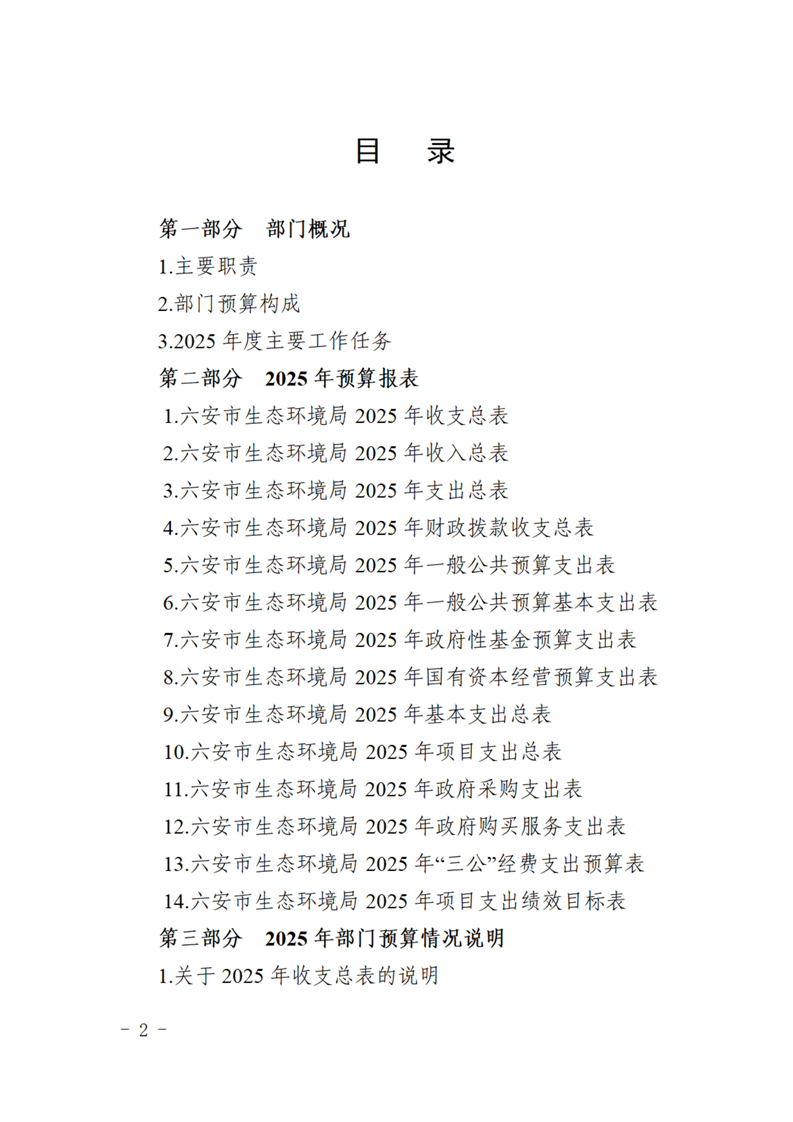 目　录

第一部分　部门概况

1.主要职责

2.部门预算构成

3.2025 年度主要工作任务

第二部分　2025 年预算报表

1.六安市生态环境局 2025 年收支总表

2.六安市生态环境局 2025 年收入总表

3.六安市生态环境局 2025 年支出总表

4.六安市生态环境局 2025 年财政拨款收支总表

5.六安市生态环境局 2025 年一般公共预算支出表

6.六安市生态环境局 2025 年一般公共预算基本支出表

7.六安市生态环境局 2025 年政府性基金预算支出表

8.六安市生态环境局 2025 年国有资本经营预算支出表

9.六安市生态环境局 2025 年基本支出总表

10.六安市生态环境局 2025 年项目支出总表

11.六安市生态环境局 2025 年政府采购支出表

12.六安市生态环境局 2025 年政府购买服务支出表

13.六安市生态环境局 2025 年“三公”经费支出预算表

14.六安市生态环境局 2025 年项目支出绩效目标表

第三部分　2025 年部门预算情况说明

1.关于 2025 年收支总表的说明

－ 2 －